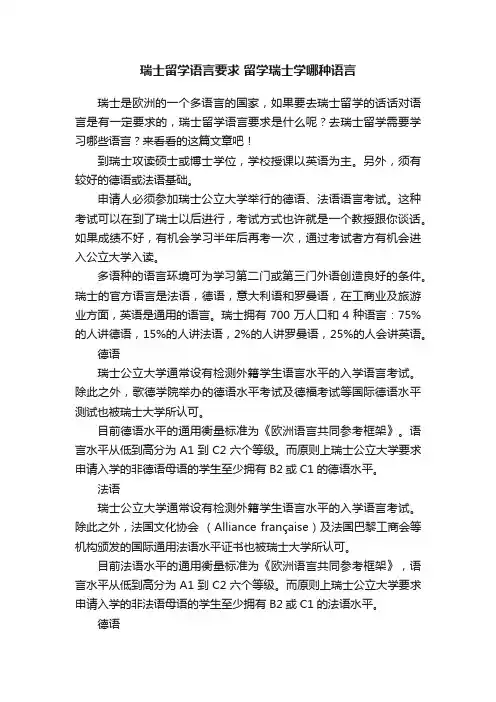 瑞士留学语言要求 留学瑞士学哪种语言

瑞士是欧洲的一个多语言的国家，如果要去瑞士留学的话话对语言是有一定要求的，瑞士留学语言要求是什么呢？去瑞士留学需要学习哪些语言？来看看的这篇文章吧！

到瑞士攻读硕士或博士学位，学校授课以英语为主。另外，须有较好的德语或法语基础。

申请人必须参加瑞士公立大学举行的德语、法语语言考试。这种考试可以在到了瑞士以后进行，考试方式也许就是一个教授跟你谈话。如果成绩不好，有机会学习半年后再考一次，通过考试者方有机会进入公立大学入读。

多语种的语言环境可为学习第二门或第三门外语创造良好的条件。瑞士的官方语言是法语，德语，意大利语和罗曼语，在工商业及旅游业方面，英语是通用的语言。瑞士拥有 700 万人口和 4 种语言：75%的人讲德语，15%的人讲法语，2%的人讲罗曼语，25%的人会讲英语。

德语

瑞士公立大学通常设有检测外籍学生语言水平的入学语言考试。除此之外，歌德学院举办的德语水平考试及德福考试等国际德语水平测试也被瑞士大学所认可。

目前德语水平的通用衡量标准为《欧洲语言共同参考框架》。语言水平从低到高分为 A1 到 C2 六个等级。而原则上瑞士公立大学要求申请入学的非德语母语的学生至少拥有 B2 或 C1 的德语水平。

法语

瑞士公立大学通常设有检测外籍学生语言水平的入学语言考试。除此之外，法国文化协会 （Alliance française）及法国巴黎工商会等机构颁发的国际通用法语水平证书也被瑞士大学所认可。

目前法语水平的通用衡量标准为《欧洲语言共同参考框架》，语言水平从低到高分为 A1 到 C2 六个等级。而原则上瑞士公立大学要求申请入学的非法语母语的学生至少拥有 B2 或 C1 的法语水平。

德语